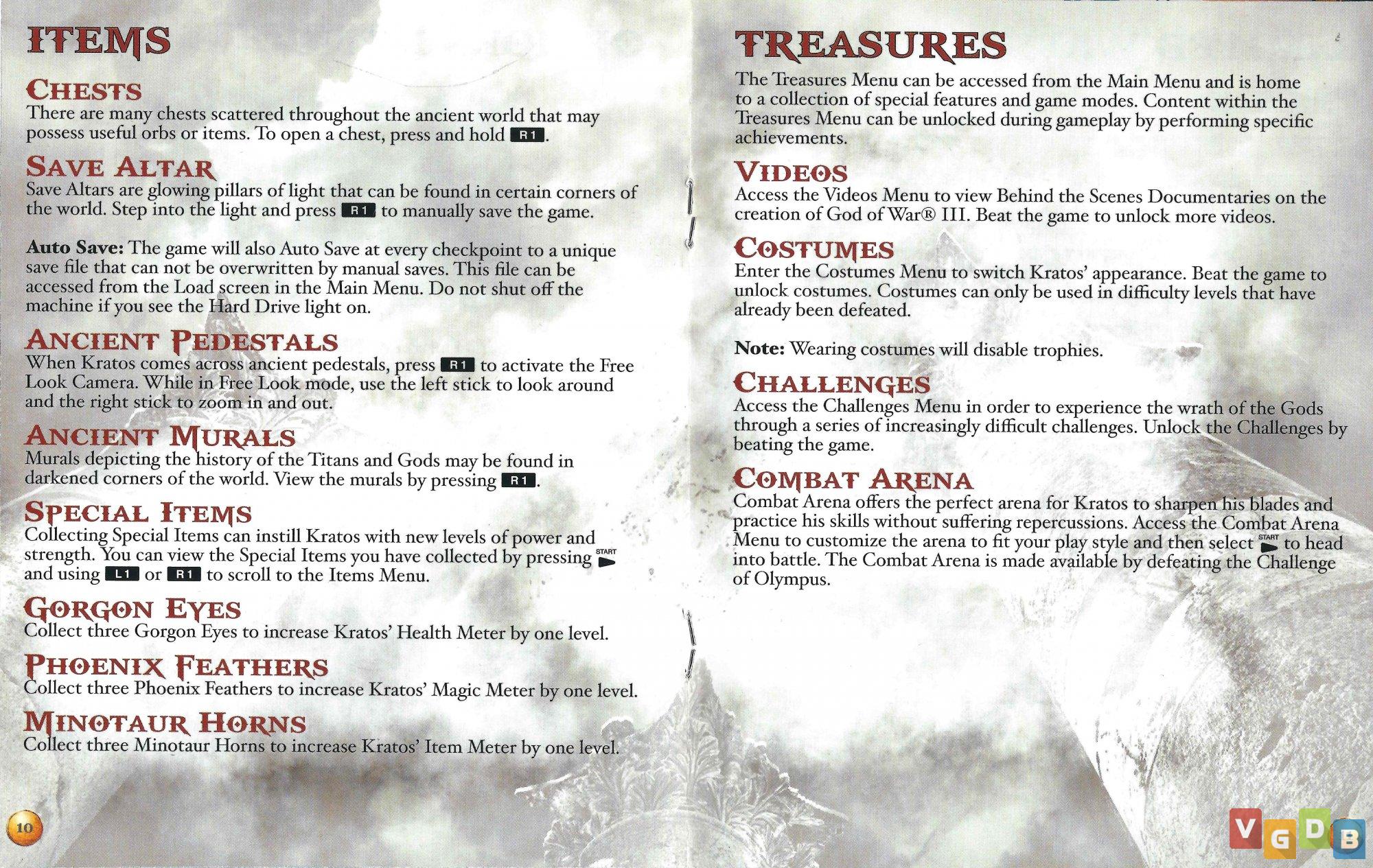 ITEMS

CHESTS
There are many chests scattered throughout the ancient world that may possess useful orbs or items. To open a chest, press and hold R1.

SAVE ALTAR
Save Altars are glowing pillars of light that can be found in certain corners of the world. Step into the light and press R1 to manually save the game.

Auto Save: The game will also Auto Save at every checkpoint to a unique save file that can not be overwritten by manual saves. This file can be accessed from the Load screen in the Main Menu. Do not shut off the machine if you see the Hard Drive light on.

ANCIENT PEDESTALS
When Kratos comes across ancient pedestals, press R1 to activate the Free Look Camera. While in Free Look mode, use the left stick to look around and the right stick to zoom in and out.

ANCIENT MURALS
Murals depicting the history of the Titans and Gods may be found in darkened corners of the world. View the murals by pressing R1.

SPECIAL ITEMS
Collecting Special Items can instill Kratos with new levels of power and strength. You can view the Special Items you have collected by pressing START and using L1 or R1 to scroll to the Items Menu.

GORGON EYES
Collect three Gorgon Eyes to increase Kratos' Health Meter by one level.

PHOENIX FEATHERS
Collect three Phoenix Feathers to increase Kratos' Magic Meter by one level.

MINOTAUR HORNS
Collect three Minotaur Horns to increase Kratos' Item Meter by one level.

10

TREASURES
The Treasures Menu can be accessed from the Main Menu and is home to a collection of special features and game modes. Content within the Treasures Menu can be unlocked during gameplay by performing specific achievements.

VIDEOS
Access the Videos Menu to view Behind the Scenes Documentaries on the creation of God of War® III. Beat the game to unlock more videos.

COSTUMES
Enter the Costumes Menu to switch Kratos' appearance. Beat the game to unlock costumes. Costumes can only be used in difficulty levels that have already been defeated.

Note: Wearing costumes will disable trophies.

CHALLENGES
Access the Challenges Menu in order to experience the wrath of the Gods through a series of increasingly difficult challenges. Unlock the Challenges by beating the game.

COMBAT ARENA
Combat Arena offers the perfect arena for Kratos to sharpen his blades and practice his skills without suffering repercussions. Access the Combat Arena Menu to customize the arena to fit your play style and then select START to head into battle. The Combat Arena is made available by defeating the Challenge of Olympus.

VGDB